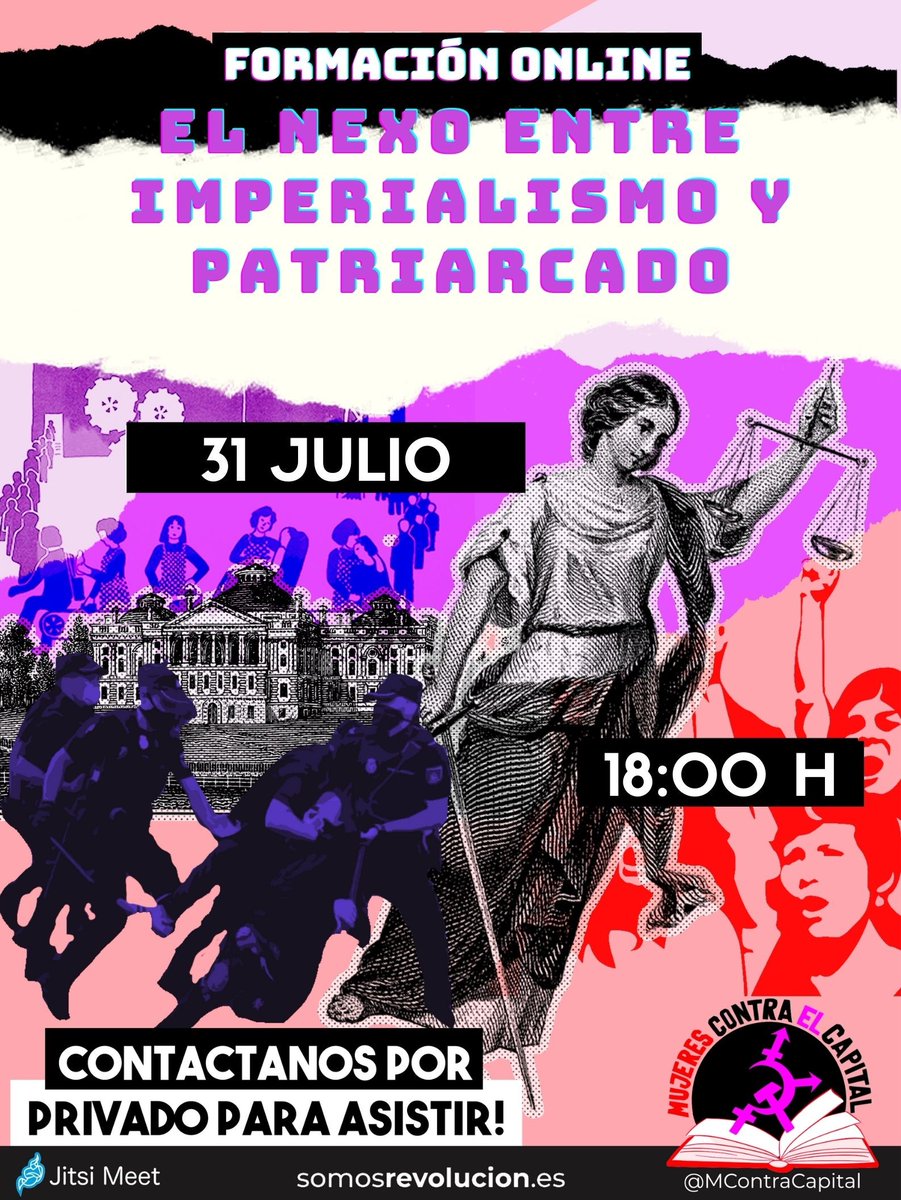 FORMACIÓN ONLINE

EL NEXO ENTRE IMPERIALISMO Y PATRIARCADO

31 JULIO

18:00 H

CONTACTANOS POR PRIVADO PARA ASISTIR!

MUJERES CONTRA EL CAPITAL

Jitsi Meet

somosrevolucion.es

@MContraCapital